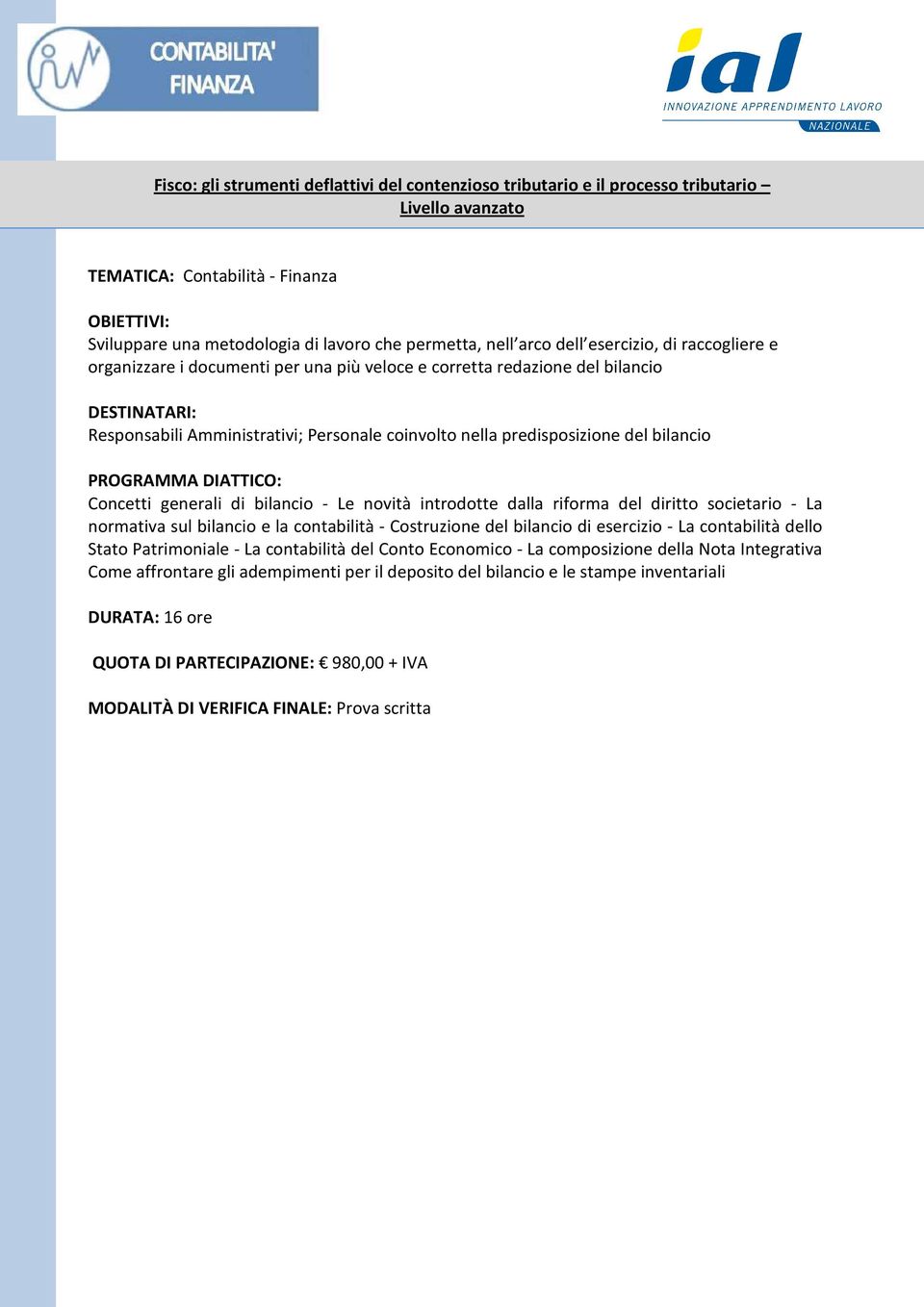 CONTABILITA' FINANZA

ial
INNOVAZIONE APPRENDIMENTO LAVORO
NAZIONALE

Fisco: gli strumenti deflattivi del contenzioso tributario e il processo tributario – Livello avanzato

TEMATICA: Contabilità - Finanza

OBIETTIVI:
Sviluppare una metodologia di lavoro che permetta, nell'arco dell'esercizio, di raccogliere e organizzare i documenti per una più veloce e corretta redazione del bilancio

DESTINATARI:
Responsabili Amministrativi; Personale coinvolto nella predisposizione del bilancio

PROGRAMMA DIATTICO:
Concetti generali di bilancio - Le novità introdotte dalla riforma del diritto societario - La normativa sul bilancio e la contabilità - Costruzione del bilancio di esercizio - La contabilità dello Stato Patrimoniale - La contabilità del Conto Economico - La composizione della Nota Integrativa Come affrontare gli adempimenti per il deposito del bilancio e le stampe inventariali

DURATA: 16 ore

QUOTA DI PARTECIPAZIONE: € 980,00 + IVA

MODALITÀ DI VERIFICA FINALE: Prova scritta